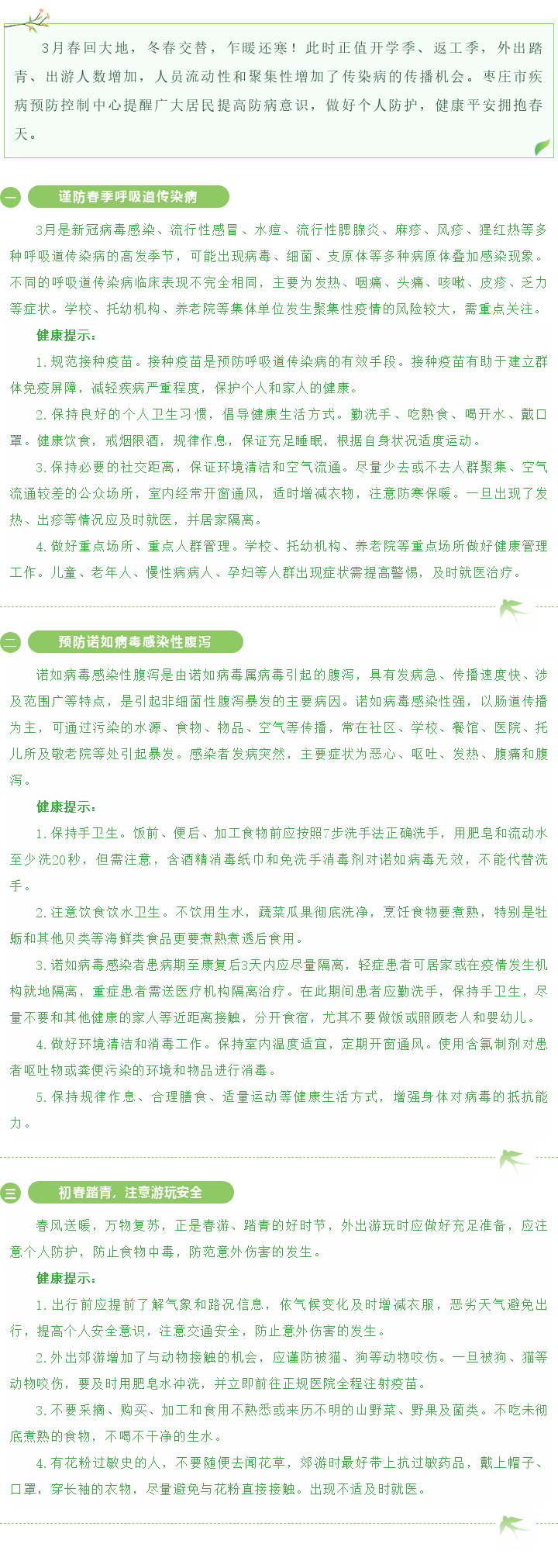 3月春回大地，冬春交替，乍暖还寒！此时正值开学季、返工季，外出踏青、出游人数增加，人员流动性和聚集性增加了传染病的传播机会。枣庄市疾病预防控制中心提醒广大居民提高防病意识，做好个人防护，健康平安拥抱春天。

一 谨防春季呼吸道传染病

3月是新冠病毒感染、流行性感冒、水痘、流行性腮腺炎、麻疹、风疹、猩红热等多种呼吸道传染病的高发季节，可能出现病毒、细菌、支原体等多种病原体叠加感染现象。不同的呼吸道传染病临床表现不完全相同，主要为发热、咽痛、头痛、咳嗽、皮疹、乏力等症状。学校、托幼机构、养老院等集体单位发生聚集性疫情的风险较大，需重点关注。

健康提示：

1. 规范接种疫苗。接种疫苗是预防呼吸道传染病的有效手段。接种疫苗有助于建立群体免疫屏障，减轻疾病严重程度，保护个人和家人的健康。

2. 保持良好的个人卫生习惯，倡导健康生活方式。勤洗手、吃熟食、喝开水、戴口罩。健康饮食，戒烟限酒，规律作息，保证充足睡眠，根据自身状况适度运动。

3. 保持必要的社交距离，保证环境清洁和空气流通。尽量少去或不去人群聚集、空气流通较差的公众场所，室内经常开窗通风，适时增减衣物，注意防寒保暖。一旦出现了发热、出疹等情况应及时就医，并居家隔离。

4. 做好重点场所、重点人群管理。学校、托幼机构、养老院等重点场所做好健康管理工作。儿童、老年人、慢性病病人、孕妇等人群出现症状需提高警惕，及时就医治疗。

二 预防诺如病毒感染性腹泻

诺如病毒感染性腹泻是由诺如病毒属病毒引起的腹泻，具有发病急、传播速度快、涉及范围广等特点，是引起非细菌性腹泻暴发的主要病因。诺如病毒感染性强，以肠道传播为主，可通过污染的水源、食物、物品、空气等传播，常在社区、学校、餐馆、医院、托儿所及敬老院等处引起暴发。感染者发病突然，主要症状为恶心、呕吐、发热、腹痛和腹泻。

健康提示：

1. 保持手卫生。饭前、便后、加工食物前应按照7步洗手法正确洗手，用肥皂和流动水至少洗20秒，但需注意，含酒精消毒纸巾和免洗手消毒剂对诺如病毒无效，不能代替洗手。

2. 注意饮食饮水卫生。不饮用生水，蔬菜瓜果彻底洗净，烹饪食物要煮熟，特别是牡蛎和其他贝类等海鲜类食品更要煮熟煮透后食用。

3. 诺如病毒感染者患病期至康复后3天内应尽量隔离，轻症患者可居家或在疫情发生机构就地隔离，重症患者需送医疗机构隔离治疗。在此期间患者应勤洗手，保持手卫生，尽量不要和其他健康的家人等近距离接触，分开食宿，尤其不要做饭或照顾老人和婴幼儿。

4. 做好环境清洁和消毒工作。保持室内温度适宜，定期开窗通风。使用含氯制剂对患者呕吐物或粪便污染的环境和物品进行消毒。

5. 保持规律作息、合理膳食、适量运动等健康生活方式，增强身体对病毒的抵抗能力。

三 初春踏青，注意游玩安全

春风送暖，万物复苏，正是春游、踏青的好时节，外出游玩时应做好充足准备，应注意个人防护，防止食物中毒，防范意外伤害的发生。

健康提示：

1. 出行前应提前了解气象和路况信息，依气候变化及时增减衣服，恶劣天气避免出行，提高个人安全意识，注意交通安全，防止意外伤害的发生。

2. 外出郊游增加了与动物接触的机会，应谨防被猫、狗等动物咬伤。一旦被狗、猫等动物咬伤，要及时用肥皂水冲洗，并立即前往正规医院全程注射疫苗。

3. 不要采摘、购买、加工和食用不熟悉或来历不明的山野菜、野果及菌类。不吃未彻底煮熟的食物，不喝不干净的生水。

4. 有花粉过敏史的人，不要随便去闻花草，郊游时最好带上抗过敏药品，戴上帽子、口罩，穿长袖的衣物，尽量避免与花粉直接接触。出现不适及时就医。